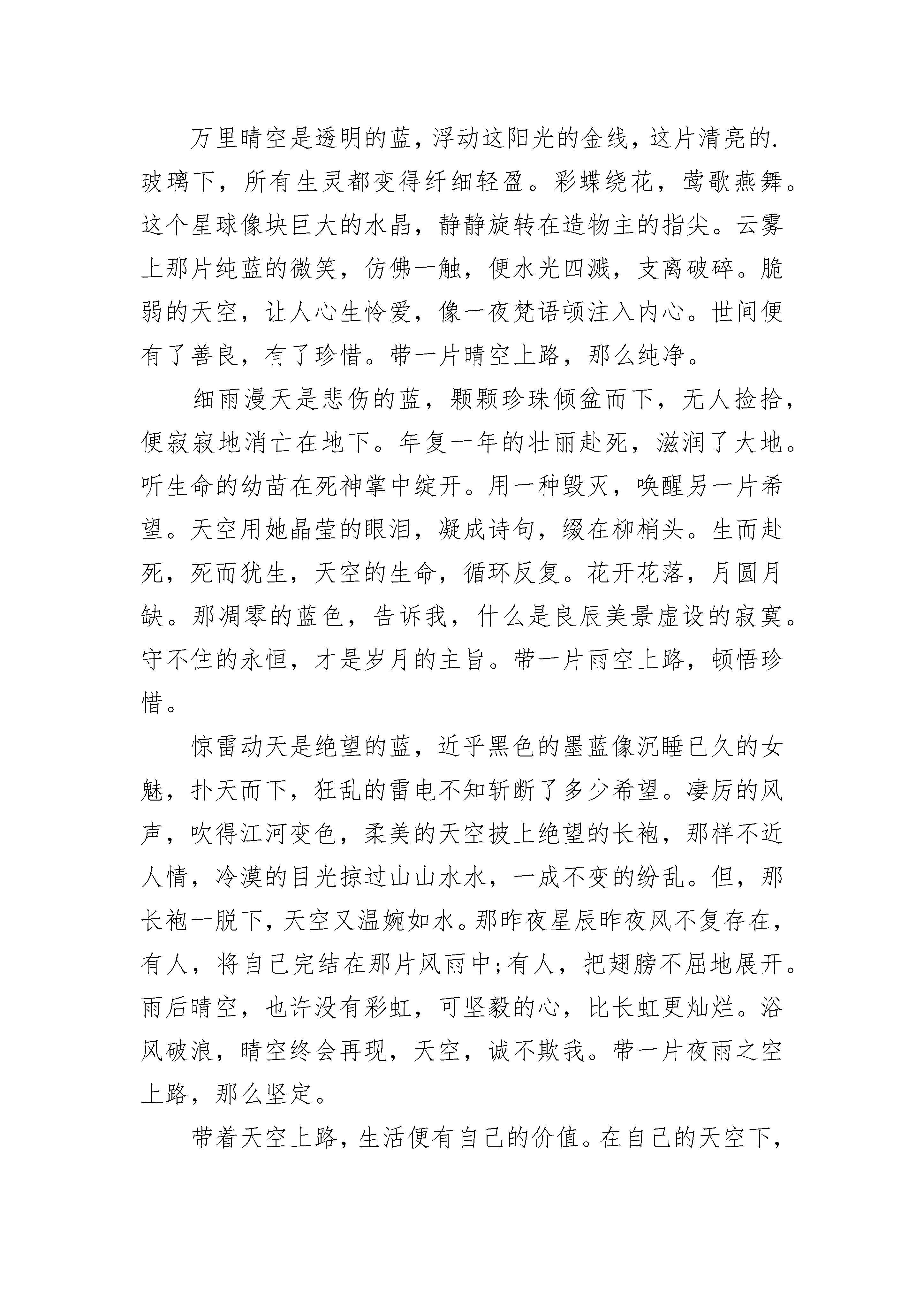 万里晴空是透明的蓝，浮动这阳光的金线，这片清亮的.玻璃下，所有生灵都变得纤细轻盈。彩蝶绕花，莺歌燕舞。这个星球像块巨大的水晶，静静旋转在造物主的指尖。云雾上那片纯蓝的微笑，仿佛一触，便水光四溅，支离破碎。脆弱的天空，让人心生怜爱，像一夜梵语顿注入内心。世间便有了善良，有了珍惜。带一片晴空上路，那么纯净。

细雨漫天是悲伤的蓝，颗颗珍珠倾盆而下，无人捡拾，便寂寂地消亡在地下。年复一年的壮丽赴死，滋润了大地。听生命的幼苗在死神掌中绽开。用一种毁灭，唤醒另一片希望。天空用她晶莹的眼泪，凝成诗句，缀在柳梢头。生而赴死，死而犹生，天空的生命，循环反复。花开花落，月圆月缺。那凋零的蓝色，告诉我，什么是良辰美景虚设的寂寞。守不住的永恒，才是岁月的主旨。带一片雨空上路，顿悟珍惜。

惊雷动天是绝望的蓝，近乎黑色的墨蓝像沉睡已久的女魅，扑天而下，狂乱的雷电不知斩断了多少希望。凄厉的风声，吹得江河变色，柔美的天空披上绝望的长袍，那样不近人情，冷漠的目光掠过山山水水，一成不变的纷乱。但，那长袍一脱下，天空又温婉如水。那昨夜星辰昨夜风不复存在，有人，将自己完结在那片风雨中;有人，把翅膀不屈地展开。雨后晴空，也许没有彩虹，可坚毅的心，比长虹更灿烂。浴风破浪，晴空终会再现，天空，诚不欺我。带一片夜雨之空上路，那么坚定。

带着天空上路，生活便有自己的价值。在自己的天空下，